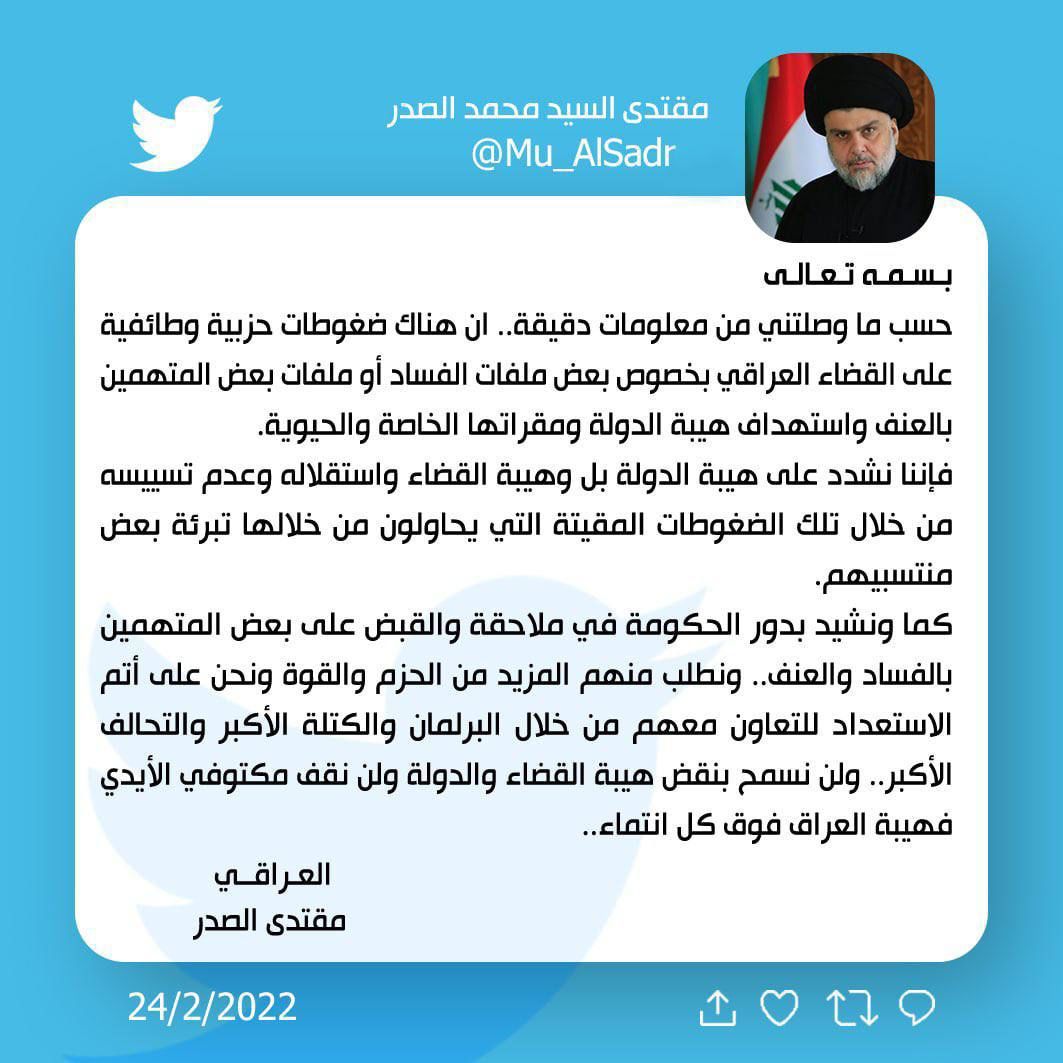 مقتدى السيد محمد الصدر
@Mu_AlSadr

بسمه تعالى
حسب ما وصلتني من معلومات دقيقة.. ان هناك ضغوطات حزبية وطائفية على القضاء العراقي بخصوص بعض ملفات الفساد أو ملفات بعض المتهمين بالعنف واستهداف هيبة الدولة ومقراتها الخاصة والحيوية.
فإننا نشدد على هيبة الدولة بل وهيبة القضاء واستقلاله وعدم تسييسه من خلال تلك الضغوطات المقيتة التي يحاولون من خلالها تبرئة بعض منتسبيهم.
كما ونشيد بدور الحكومة في ملاحقة والقبض على بعض المتهمين بالفساد والعنف.. ونطلب منهم المزيد من الحزم والقوة ونحن على أتم الاستعداد للتعاون معهم من خلال البرلمان والكتلة الأكبر والتحالف الأكبر.. ولن نسمح بنقض هيبة القضاء والدولة ولن نقف مكتوفي الأيدي فهيبة العراق فوق كل انتماء..

العراقـي
مقتدى الصدر

24/2/2022